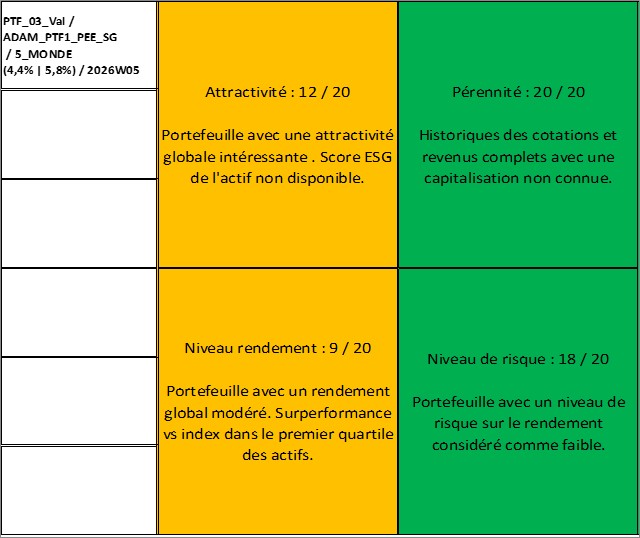 PTF_03_Val / ADAM_PTF1_PEE_SG / 5_MONDE (4,4% | 5,8%) / 2026W05

Attractivité : 12 / 20

Portefeuille avec une attractivité globale intéressante . Score ESG de l'actif non disponible.

Pérennité : 20 / 20

Historiques des cotations et revenus complets avec une capitalisation non connue.

Niveau rendement : 9 / 20

Portefeuille avec un rendement global modéré. Surperformance vs index dans le premier quartile des actifs.

Niveau de risque : 18 / 20

Portefeuille avec un niveau de risque sur le rendement considéré comme faible.